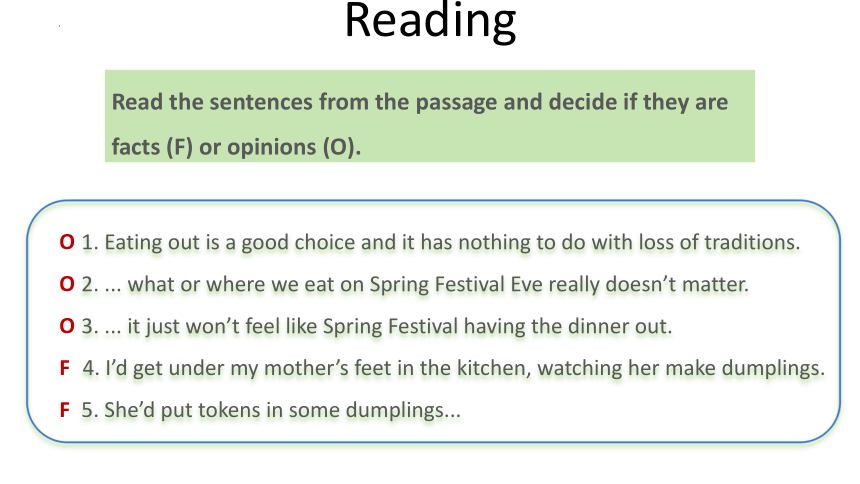 Reading

Read the sentences from the passage and decide if they are facts (F) or opinions (O).

O 1. Eating out is a good choice and it has nothing to do with loss of traditions.

O 2. ... what or where we eat on Spring Festival Eve really doesn't matter.

O 3. ... it just won't feel like Spring Festival having the dinner out.

F 4. I'd get under my mother's feet in the kitchen, watching her make dumplings.

F 5. She'd put tokens in some dumplings...